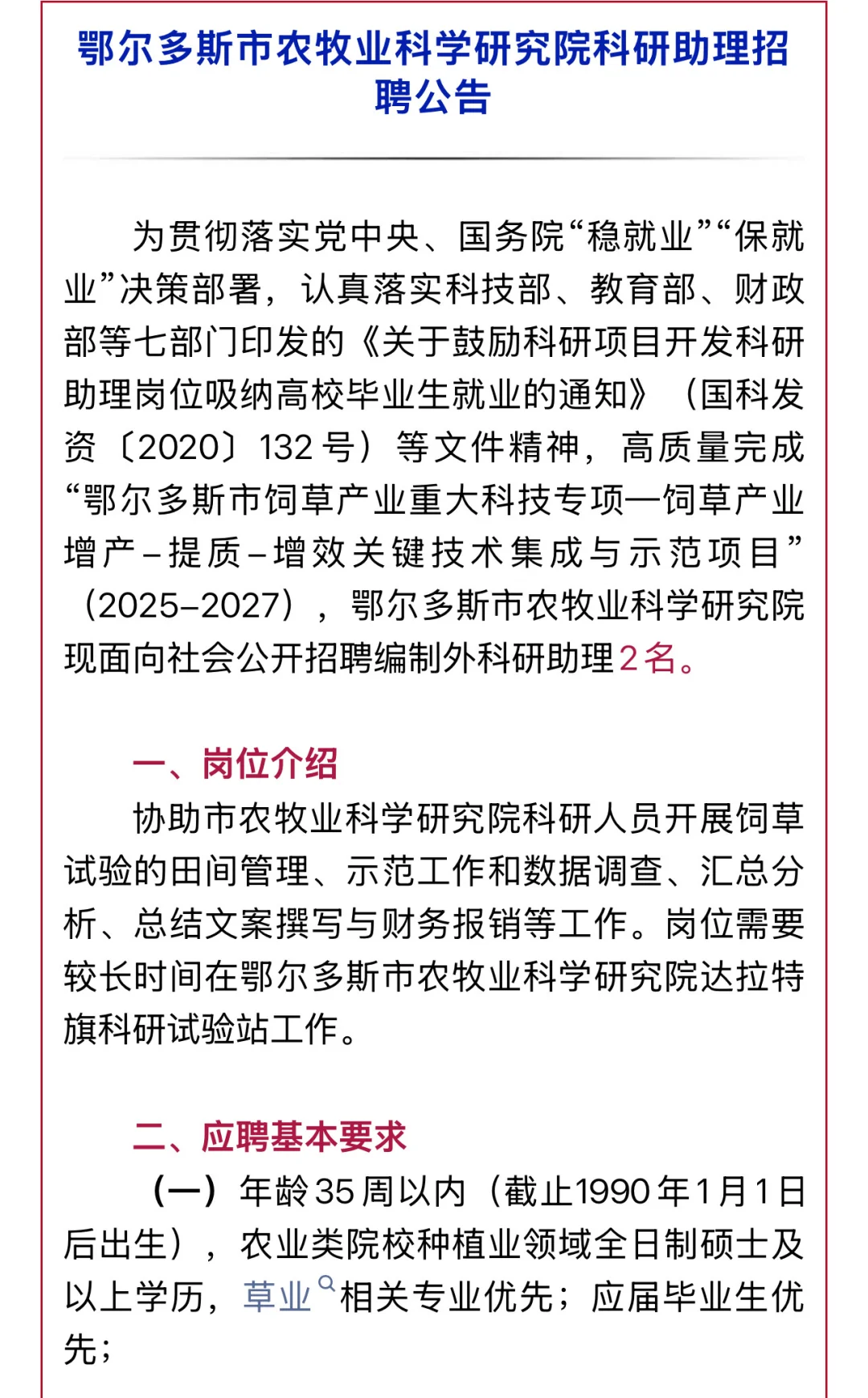 鄂尔多斯市农牧业科学研究院科研助理招聘公告

为贯彻落实党中央、国务院“稳就业”“保就业”决策部署，认真落实科技部、教育部、财政部等七部门印发的《关于鼓励科研项目开发科研助理岗位吸纳高校毕业生就业的通知》（国科发资〔2020〕132号）等文件精神，高质量完成“鄂尔多斯市饲草产业重大科技专项—饲草产业增产–提质–增效关键技术集成与示范项目”（2025–2027），鄂尔多斯市农牧业科学研究院现面向社会公开招聘编制外科研助理2名。

一、岗位介绍

协助市农牧业科学研究院科研人员开展饲草试验的田间管理、示范工作和数据调查、汇总分析、总结文案撰写与财务报销等工作。岗位需要较长时间在鄂尔多斯市农牧业科学研究院达拉特旗科研试验站工作。

二、应聘基本要求

（一）年龄35周以内（截止1990年1月1日后出生），农业类院校种植业领域全日制硕士及以上学历，草业相关专业优先；应届毕业生优先；